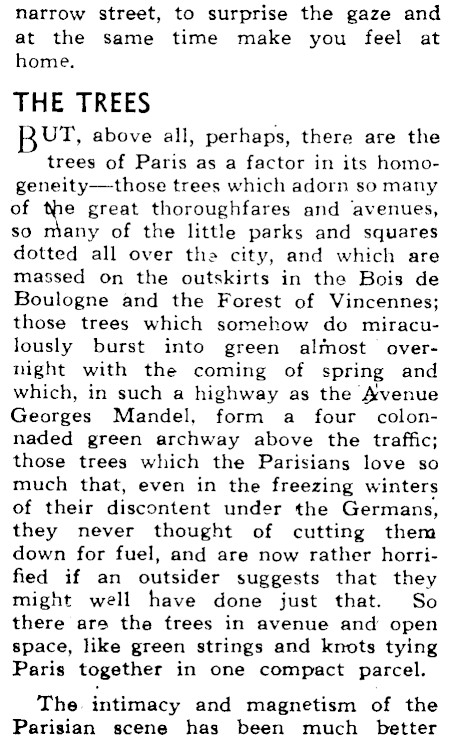 narrow street, to surprise the gaze and at the same time make you feel at home.

THE TREES

BUT, above all, perhaps, there are the trees of Paris as a factor in its homogeneity—those trees which adorn so many of the great thoroughfares and avenues, so many of the little parks and squares dotted all over the city, and which are massed on the outskirts in the Bois de Boulogne and the Forest of Vincennes; those trees which somehow do miraculously burst into green almost overnight with the coming of spring and which, in such a highway as the Avenue Georges Mandel, form a four colonnaded green archway above the traffic; those trees which the Parisians love so much that, even in the freezing winters of their discontent under the Germans, they never thought of cutting them down for fuel, and are now rather horrified if an outsider suggests that they might well have done just that. So there are the trees in avenue and open space, like green strings and knots tying Paris together in one compact parcel.

The intimacy and magnetism of the Parisian scene has been much better